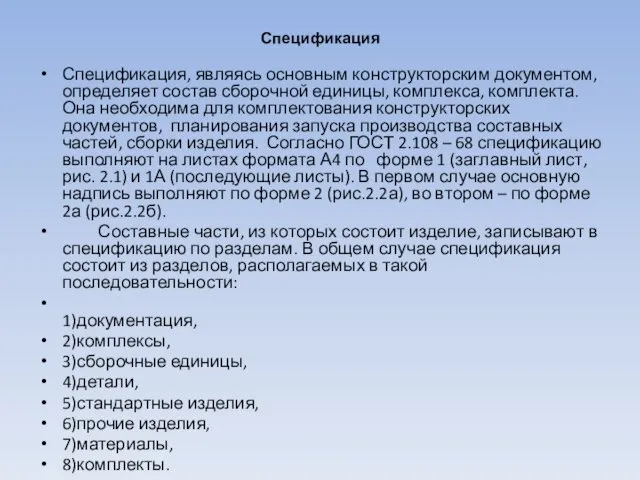 Спецификация

• Спецификация, являясь основным конструкторским документом, определяет состав сборочной единицы, комплекса, комплекта. Она необходима для комплектования конструкторских документов, планирования запуска производства составных частей, сборки изделия. Согласно ГОСТ 2.108 – 68 спецификацию выполняют на листах формата А4 по форме 1 (заглавный лист, рис. 2.1) и 1А (последующие листы). В первом случае основную надпись выполняют по форме 2 (рис.2.2а), во втором – по форме 2а (рис.2.2б).

• Составные части, из которых состоит изделие, записывают в спецификацию по разделам. В общем случае спецификация состоит из разделов, располагаемых в такой последовательности:

• 1)документация,

• 2)комплексы,

• 3)сборочные единицы,

• 4)детали,

• 5)стандартные изделия,

• 6)прочие изделия,

• 7)материалы,

• 8)комплекты.